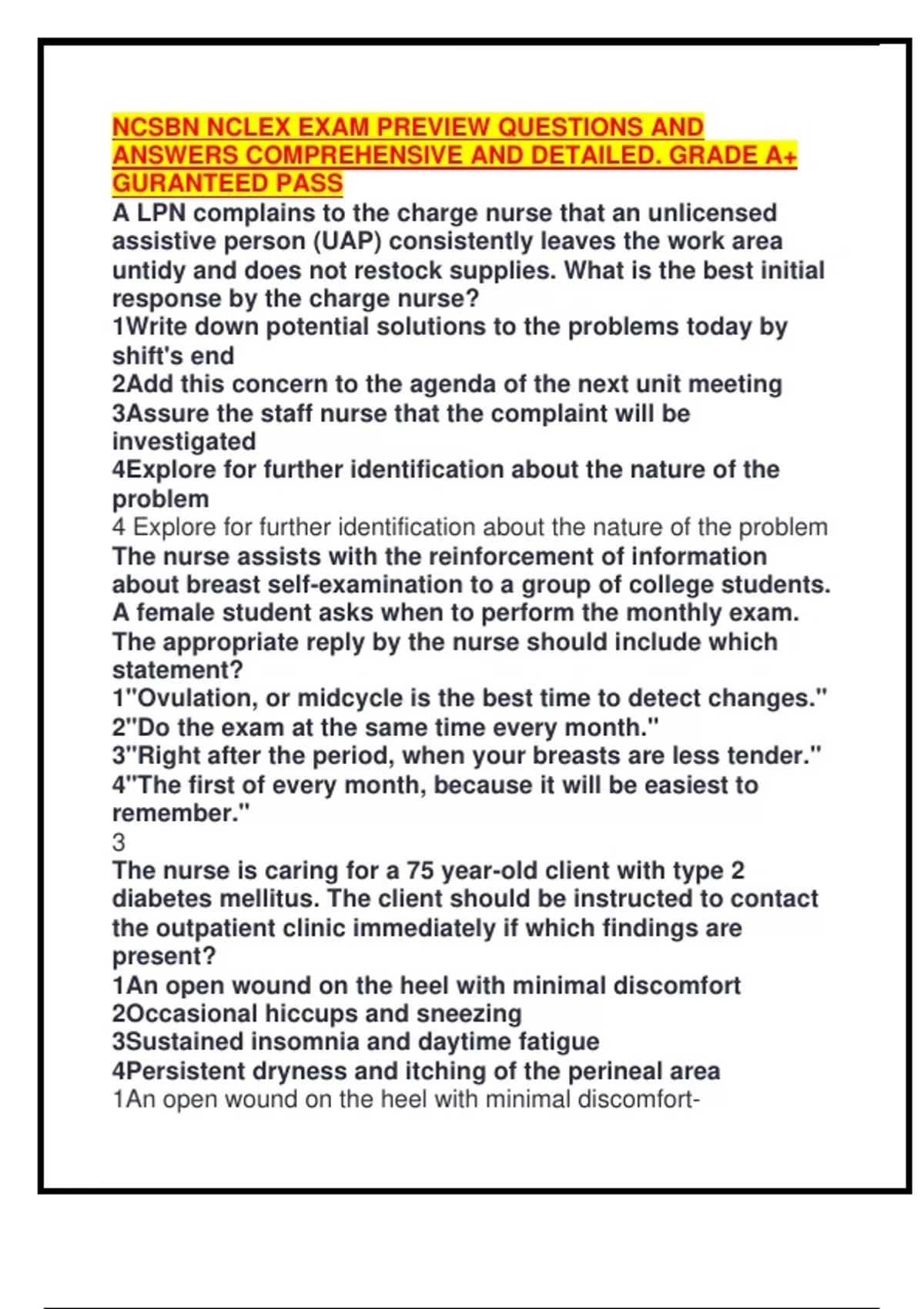 NCSBN NCLEX EXAM PREVIEW QUESTIONS AND ANSWERS COMPREHENSIVE AND DETAILED. GRADE A+ GURANTEED PASS

A LPN complains to the charge nurse that an unlicensed assistive person (UAP) consistently leaves the work area untidy and does not restock supplies. What is the best initial response by the charge nurse?
1Write down potential solutions to the problems today by shift's end
2Add this concern to the agenda of the next unit meeting
3Assure the staff nurse that the complaint will be investigated
4Explore for further identification about the nature of the problem
4 Explore for further identification about the nature of the problem

The nurse assists with the reinforcement of information about breast self-examination to a group of college students. A female student asks when to perform the monthly exam. The appropriate reply by the nurse should include which statement?
1"Ovulation, or midcycle is the best time to detect changes."
2"Do the exam at the same time every month."
3"Right after the period, when your breasts are less tender."
4"The first of every month, because it will be easiest to remember."
3

The nurse is caring for a 75 year-old client with type 2 diabetes mellitus. The client should be instructed to contact the outpatient clinic immediately if which findings are present?
1An open wound on the heel with minimal discomfort
2Occasional hiccups and sneezing
3Sustained insomnia and daytime fatigue
4Persistent dryness and itching of the perineal area
1An open wound on the heel with minimal discomfort-